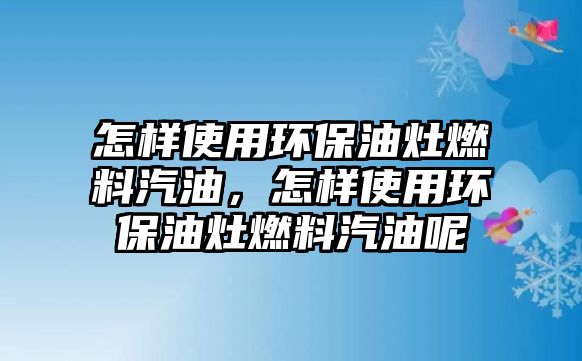 怎样使用环保油灶燃料汽油，怎样使用环保油灶燃料汽油呢